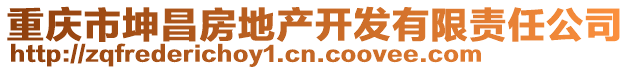 重庆市坤昌房地产开发有限责任公司
http://zqfrederichoy1.cn.coovee.com